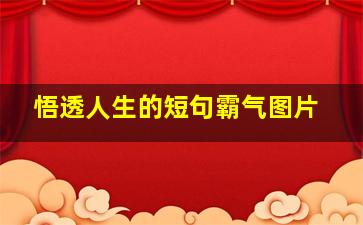 悟透人生的短句霸气图片